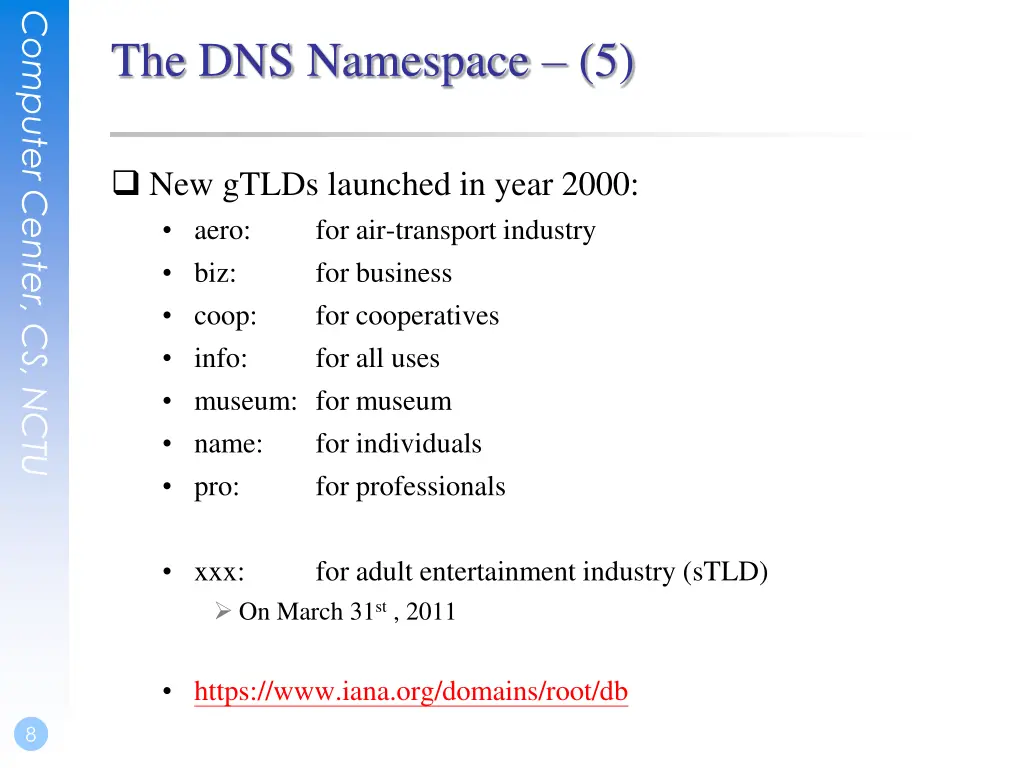 Computer Center, CS, NCTU

The DNS Namespace – (5)

☐ New gTLDs launched in year 2000:

• aero: for air-transport industry
• biz: for business
• coop: for cooperatives
• info: for all uses
• museum: for museum
• name: for individuals
• pro: for professionals

• xxx: for adult entertainment industry (sTLD)

➢ On March 31st , 2011

• https://www.iana.org/domains/root/db

8